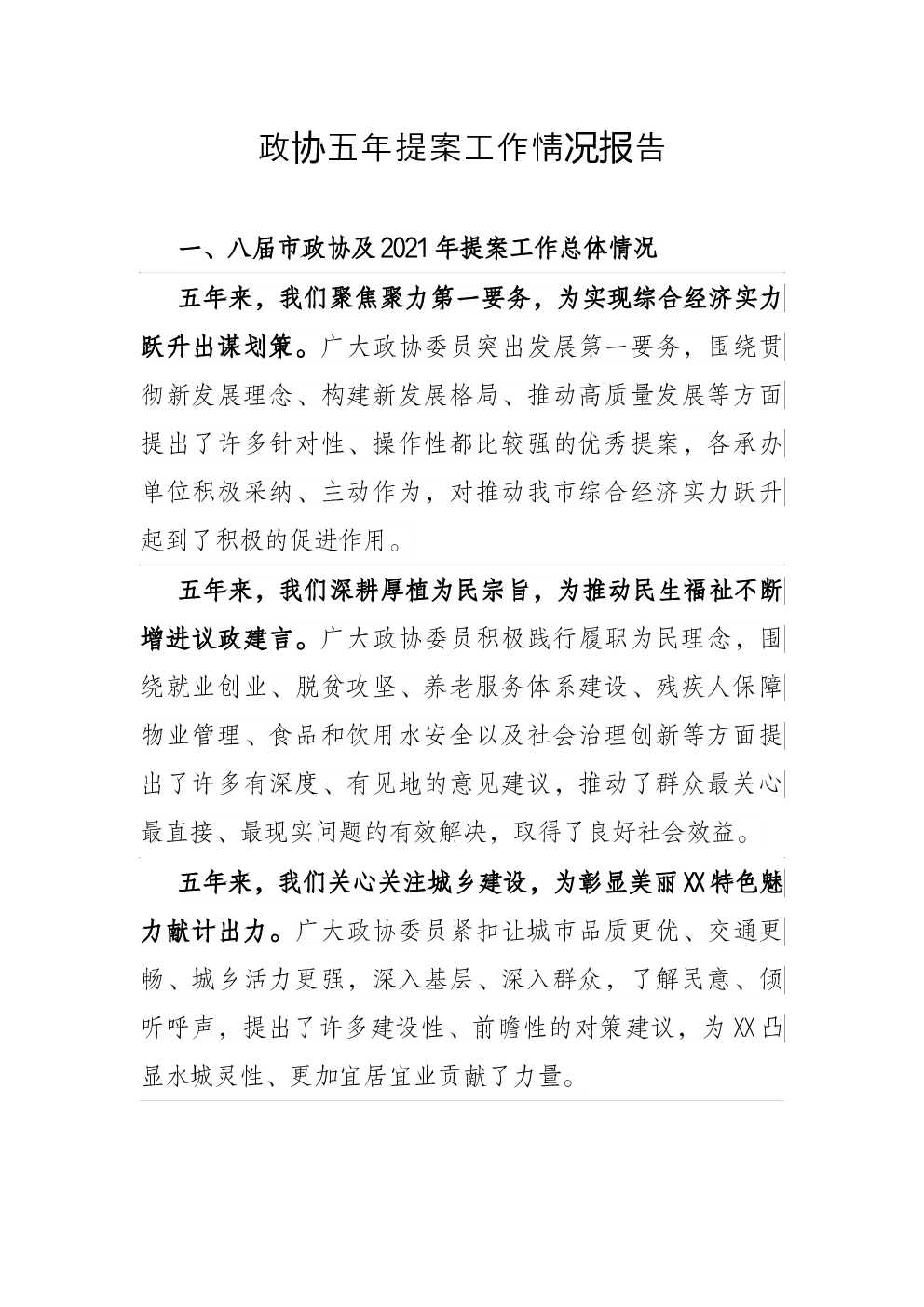 政协五年提案工作情况报告

一、八届市政协及2021年提案工作总体情况

五年来，我们聚焦聚力第一要务，为实现综合经济实力跃升出谋划策。广大政协委员突出发展第一要务，围绕贯彻新发展理念、构建新发展格局、推动高质量发展等方面提出了许多针对性、操作性都比较强的优秀提案，各承办单位积极采纳、主动作为，对推动我市综合经济实力跃升起到了积极的促进作用。

五年来，我们深耕厚植为民宗旨，为推动民生福祉不断增进议政建言。广大政协委员积极践行履职为民理念，围绕就业创业、脱贫攻坚、养老服务体系建设、残疾人保障物业管理、食品和饮用水安全以及社会治理创新等方面提出了许多有深度、有见地的意见建议，推动了群众最关心最直接、最现实问题的有效解决，取得了良好社会效益。

五年来，我们关心关注城乡建设，为彰显美丽XX特色魅力献计出力。广大政协委员紧扣让城市品质更优、交通更畅、城乡活力更强，深入基层、深入群众，了解民意、倾听呼声，提出了许多建设性、前瞻性的对策建议，为XX凸显水城灵性、更加宜居宜业贡献了力量。